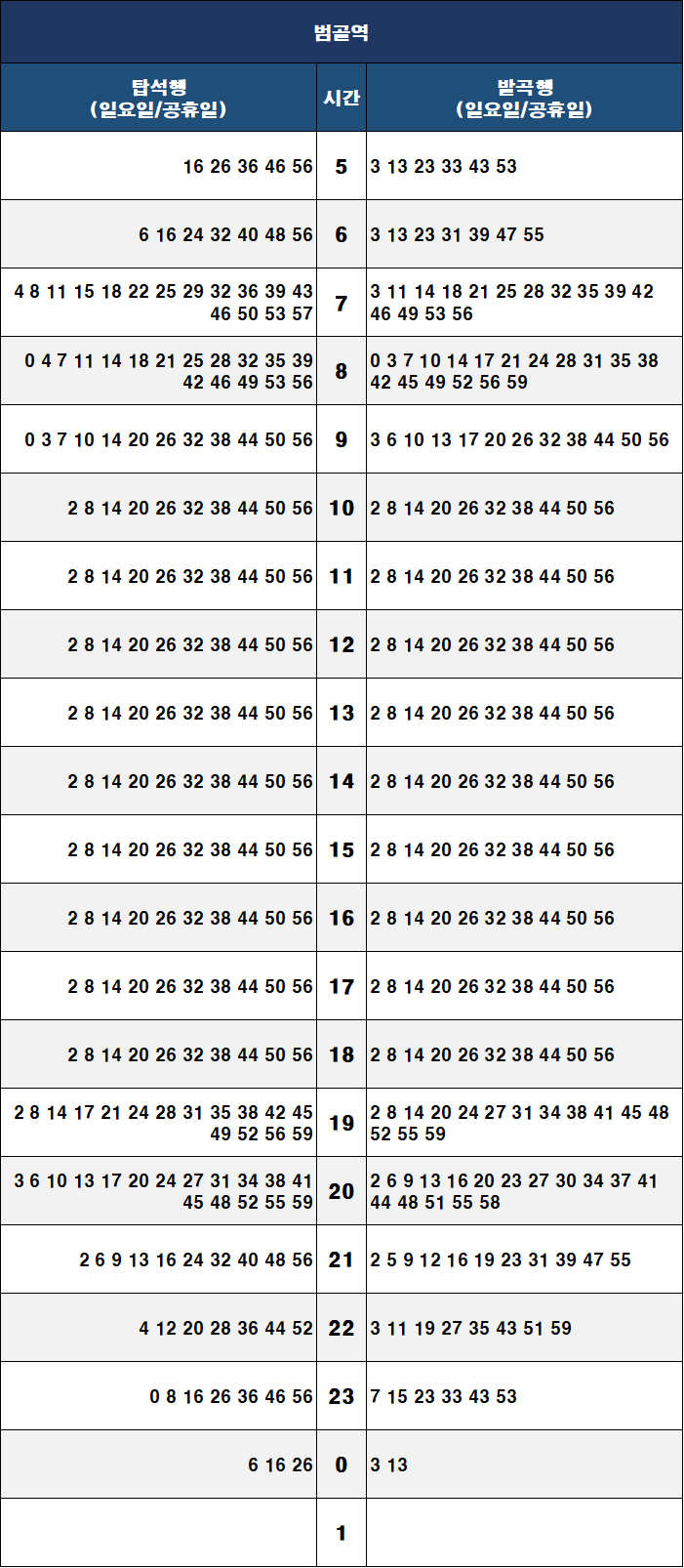 범골역

| 탑석행 (일요일/공휴일) | 시간 | 발곡행 (일요일/공휴일) |
|---|---|---|
| 16 26 36 46 56 | 5 | 3 13 23 33 43 53 |
| 6 16 24 32 40 48 56 | 6 | 3 13 23 31 39 47 55 |
| 4 8 11 15 18 22 25 29 32 36 39 43 46 50 53 57 | 7 | 3 11 14 18 21 25 28 32 35 39 42 46 49 53 56 |
| 0 4 7 11 14 18 21 25 28 32 35 39 42 46 49 53 56 | 8 | 0 3 7 10 14 17 21 24 28 31 35 38 42 45 49 52 56 59 |
| 0 3 7 10 14 20 26 32 38 44 50 56 | 9 | 3 6 10 13 17 20 26 32 38 44 50 56 |
| 2 8 14 20 26 32 38 44 50 56 | 10 | 2 8 14 20 26 32 38 44 50 56 |
| 2 8 14 20 26 32 38 44 50 56 | 11 | 2 8 14 20 26 32 38 44 50 56 |
| 2 8 14 20 26 32 38 44 50 56 | 12 | 2 8 14 20 26 32 38 44 50 56 |
| 2 8 14 20 26 32 38 44 50 56 | 13 | 2 8 14 20 26 32 38 44 50 56 |
| 2 8 14 20 26 32 38 44 50 56 | 14 | 2 8 14 20 26 32 38 44 50 56 |
| 2 8 14 20 26 32 38 44 50 56 | 15 | 2 8 14 20 26 32 38 44 50 56 |
| 2 8 14 20 26 32 38 44 50 56 | 16 | 2 8 14 20 26 32 38 44 50 56 |
| 2 8 14 20 26 32 38 44 50 56 | 17 | 2 8 14 20 26 32 38 44 50 56 |
| 2 8 14 20 26 32 38 44 50 56 | 18 | 2 8 14 20 26 32 38 44 50 56 |
| 2 8 14 17 21 24 28 31 35 38 42 45 49 52 56 59 | 19 | 2 8 14 20 24 27 31 34 38 41 45 48 52 55 59 |
| 3 6 10 13 17 20 24 27 31 34 38 41 45 48 52 55 59 | 20 | 2 6 9 13 16 20 23 27 30 34 37 41 44 48 51 55 58 |
| 2 6 9 13 16 24 32 40 48 56 | 21 | 2 5 9 12 16 19 23 31 39 47 55 |
| 4 12 20 28 36 44 52 | 22 | 3 11 19 27 35 43 51 59 |
| 0 8 16 26 36 46 56 | 23 | 7 15 23 33 43 53 |
| 6 16 26 | 0 | 3 13 |
|  | 1 |  |